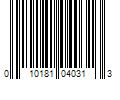 0 10181 04031 3